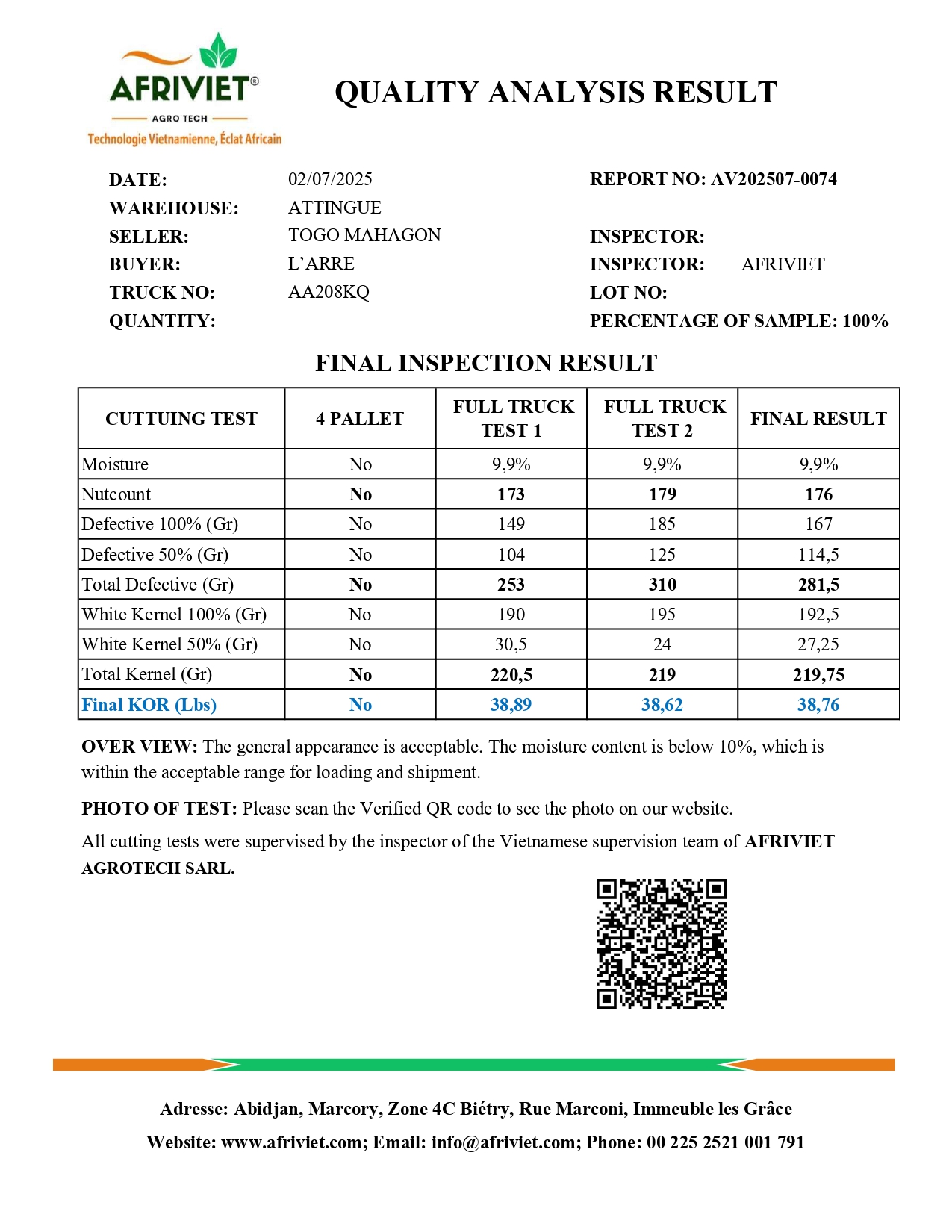 AFRIVIET®
AGRO TECH
Technologie Vietnamienne, Éclat Africain

QUALITY ANALYSIS RESULT

DATE: 02/07/2025
WAREHOUSE: ATTINGUE
SELLER: TOGO MAHAGON
BUYER: L'ARRE
TRUCK NO: AA208KQ
QUANTITY:

REPORT NO: AV202507-0074
INSPECTOR:
INSPECTOR: AFRIVIET
LOT NO:
PERCENTAGE OF SAMPLE: 100%

FINAL INSPECTION RESULT

| CUTTUING TEST | 4 PALLET | FULL TRUCK TEST 1 | FULL TRUCK TEST 2 | FINAL RESULT |
|---|---|---|---|---|
| Moisture | No | 9,9% | 9,9% | 9,9% |
| Nutcount | No | 173 | 179 | 176 |
| Defective 100% (Gr) | No | 149 | 185 | 167 |
| Defective 50% (Gr) | No | 104 | 125 | 114,5 |
| Total Defective (Gr) | No | 253 | 310 | 281,5 |
| White Kernel 100% (Gr) | No | 190 | 195 | 192,5 |
| White Kernel 50% (Gr) | No | 30,5 | 24 | 27,25 |
| Total Kernel (Gr) | No | 220,5 | 219 | 219,75 |
| Final KOR (Lbs) | No | 38,89 | 38,62 | 38,76 |

OVER VIEW: The general appearance is acceptable. The moisture content is below 10%, which is within the acceptable range for loading and shipment.

PHOTO OF TEST: Please scan the Verified QR code to see the photo on our website.

All cutting tests were supervised by the inspector of the Vietnamese supervision team of AFRIVIET AGROTECH SARL.

Adresse: Abidjan, Marcory, Zone 4C Biétry, Rue Marconi, Immeuble les Grâce
Website: www.afriviet.com; Email: info@afriviet.com; Phone: 00 225 2521 001 791